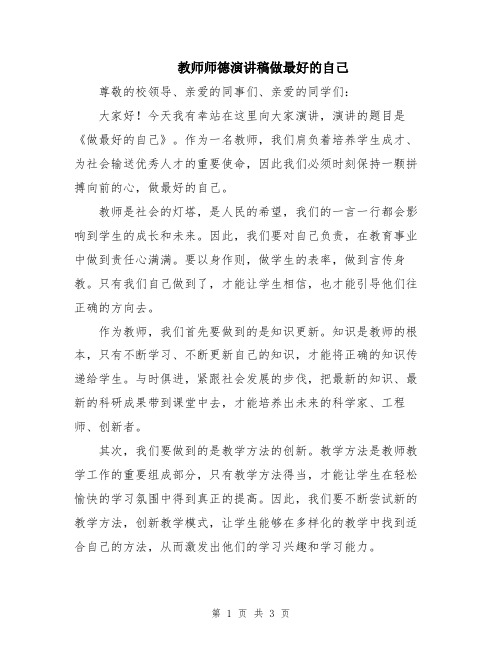 教师师德演讲稿做最好的自己

尊敬的校领导、亲爱的同事们、亲爱的同学们：

大家好！今天我有幸站在这里向大家演讲，演讲的题目是《做最好的自己》。作为一名教师，我们肩负着培养学生成才、为社会输送优秀人才的重要使命，因此我们必须时刻保持一颗拼搏向前的心，做最好的自己。

教师是社会的灯塔，是人民的希望，我们的一言一行都会影响到学生的成长和未来。因此，我们要对自己负责，在教育事业中做到责任心满满。要以身作则，做学生的表率，做到言传身教。只有我们自己做到了，才能让学生相信，也才能引导他们往正确的方向去。

作为教师，我们首先要做到的是知识更新。知识是教师的根本，只有不断学习、不断更新自己的知识，才能将正确的知识传递给学生。与时俱进，紧跟社会发展的步伐，把最新的知识、最新的科研成果带到课堂中去，才能培养出未来的科学家、工程师、创新者。

其次，我们要做到的是教学方法的创新。教学方法是教师教学工作的重要组成部分，只有教学方法得当，才能让学生在轻松愉快的学习氛围中得到真正的提高。因此，我们要不断尝试新的教学方法，创新教学模式，让学生能够在多样化的教学中找到适合自己的方法，从而激发出他们的学习兴趣和学习能力。

第 1 页 共 3 页